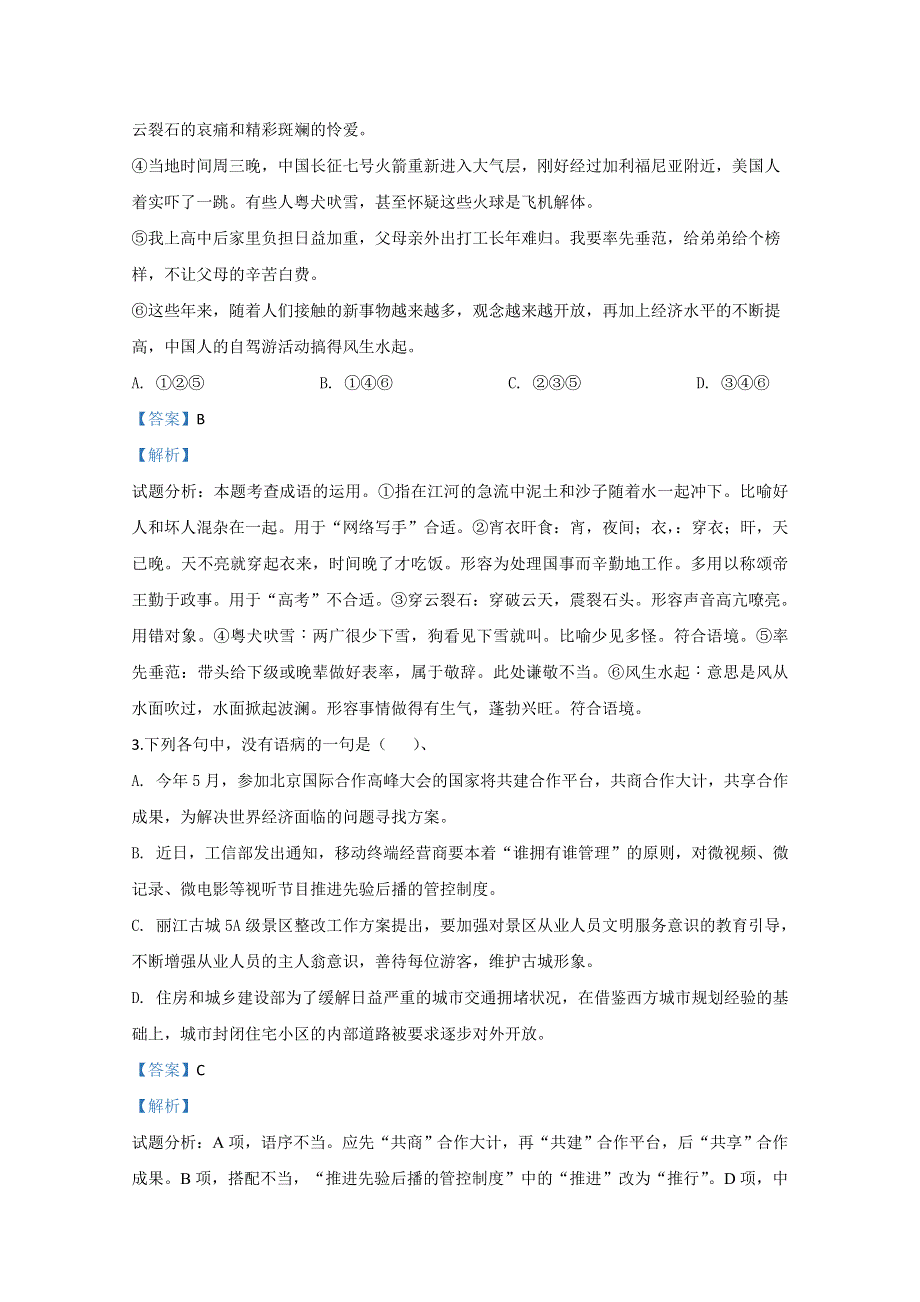 云裂石的哀痛和精彩斑斓的怜爱。

④当地时间周三晚，中国长征七号火箭重新进入大气层，刚好经过加利福尼亚附近，美国人着实吓了一跳。有些人粤犬吠雪，甚至怀疑这些火球是飞机解体。

⑤我上高中后家里负担日益加重，父母亲外出打工长年难归。我要率先垂范，给弟弟给个榜样，不让父母的辛苦白费。

⑥这些年来，随着人们接触的新事物越来越多，观念越来越开放，再加上经济水平的不断提高，中国人的自驾游活动搞得风生水起。

A. ①②⑤　　B. ①④⑥　　C. ②③⑤　　D. ③④⑥

【答案】B

【解析】

试题分析：本题考查成语的运用。①指在江河的急流中泥土和沙子随着水一起冲下。比喻好人和坏人混杂在一起。用于“网络写手”合适。②宵衣旰食：宵，夜间；衣，：穿衣；旰，天已晚。天不亮就穿起衣来，时间晚了才吃饭。形容为处理国事而辛勤地工作。多用以称颂帝王勤于政事。用于“高考”不合适。③穿云裂石：穿破云天，震裂石头。形容声音高亢嘹亮。用错对象。④粤犬吠雪：两广很少下雪，狗看见下雪就叫。比喻少见多怪。符合语境。⑤率先垂范：带头给下级或晚辈做好表率，属于敬辞。此处谦敬不当。⑥风生水起：意思是风从水面吹过，水面掀起波澜。形容事情做得有生气，蓬勃兴旺。符合语境。

3.下列各句中，没有语病的一句是（　）、

A. 今年5月，参加北京国际合作高峰大会的国家将共建合作平台，共商合作大计，共享合作成果，为解决世界经济面临的问题寻找方案。

B. 近日，工信部发出通知，移动终端经营商要本着“谁拥有谁管理”的原则，对微视频、微记录、微电影等视听节目推进先验后播的管控制度。

C. 丽江古城5A级景区整改工作方案提出，要加强对景区从业人员文明服务意识的教育引导，不断增强从业人员的主人翁意识，善待每位游客，维护古城形象。

D. 住房和城乡建设部为了缓解日益严重的城市交通拥堵状况，在借鉴西方城市规划经验的基础上，城市封闭住宅小区的内部道路被要求逐步对外开放。

【答案】C

【解析】

试题分析：A项，语序不当。应先“共商”合作大计，再“共建”合作平台，后“共享”合作成果。B项，搭配不当，“推进先验后播的管控制度”中的“推进”改为“推行”。D项，中